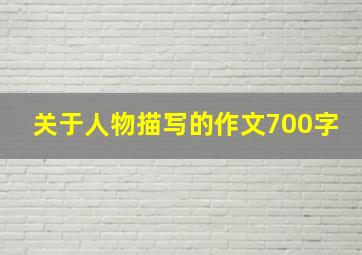 关于人物描写的作文700字